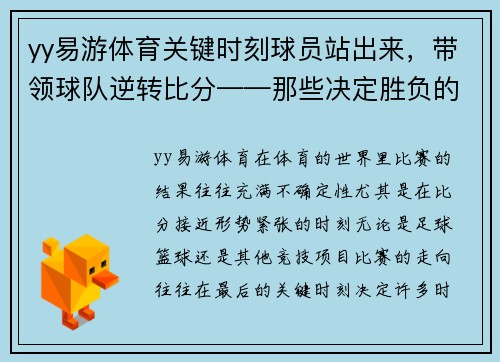 yy易游体育关键时刻球员站出来，带领球队逆转比分——那些决定胜负的

yy易游体育在体育的世界里比赛的结果往往充满不确定性尤其是在比分接近形势紧张的时刻无论是足球篮球还是其他竞技项目比赛的走向往往在最后的关键时刻决定许多时